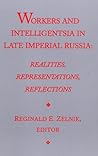 WORKERS AND INTELLIGENTSIA IN LATE IMPERIAL RUSSIA:

REALITIES, REPRESENTATIONS, REFLECTIONS

REGINALD E. ZELNIK, EDITOR